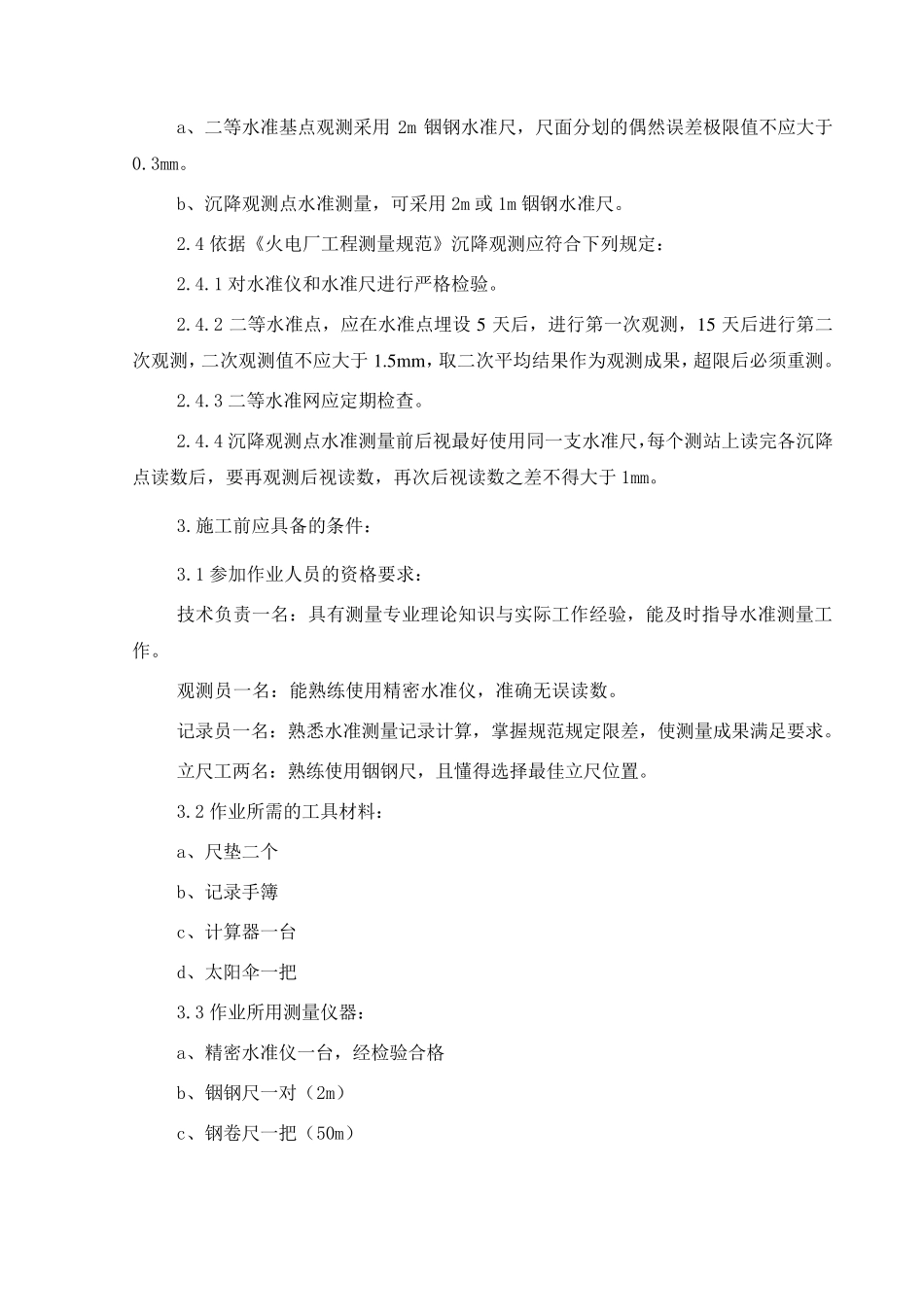 a、二等水准基点观测采用 2m 铟钢水准尺，尺面分划的偶然误差极限值不应大于 0.3mm。

b、沉降观测点水准测量，可采用 2m 或 1m 铟钢水准尺。

2.4 依据《火电厂工程测量规范》沉降观测应符合下列规定：

2.4.1 对水准仪和水准尺进行严格检验。

2.4.2 二等水准点，应在水准点埋设 5 天后，进行第一次观测，15 天后进行第二次观测，二次观测值不应大于 1.5mm，取二次平均结果作为观测成果，超限后必须重测。

2.4.3 二等水准网应定期检查。

2.4.4 沉降观测点水准测量前后视最好使用同一支水准尺，每个测站上读完各沉降点读数后，要再观测后视读数，再次后视读数之差不得大于 1mm。

3.施工前应具备的条件：

3.1 参加作业人员的资格要求：

技术负责一名：具有测量专业理论知识与实际工作经验，能及时指导水准测量工作。

观测员一名：能熟练使用精密水准仪，准确无误读数。

记录员一名：熟悉水准测量记录计算，掌握规范规定限差，使测量成果满足要求。

立尺工两名：熟练使用铟钢尺，且懂得选择最佳立尺位置。

3.2 作业所需的工具材料：

a、尺垫二个

b、记录手簿

c、计算器一台

d、太阳伞一把

3.3 作业所用测量仪器：

a、精密水准仪一台，经检验合格

b、铟钢尺一对（2m）

c、钢卷尺一把（50m）